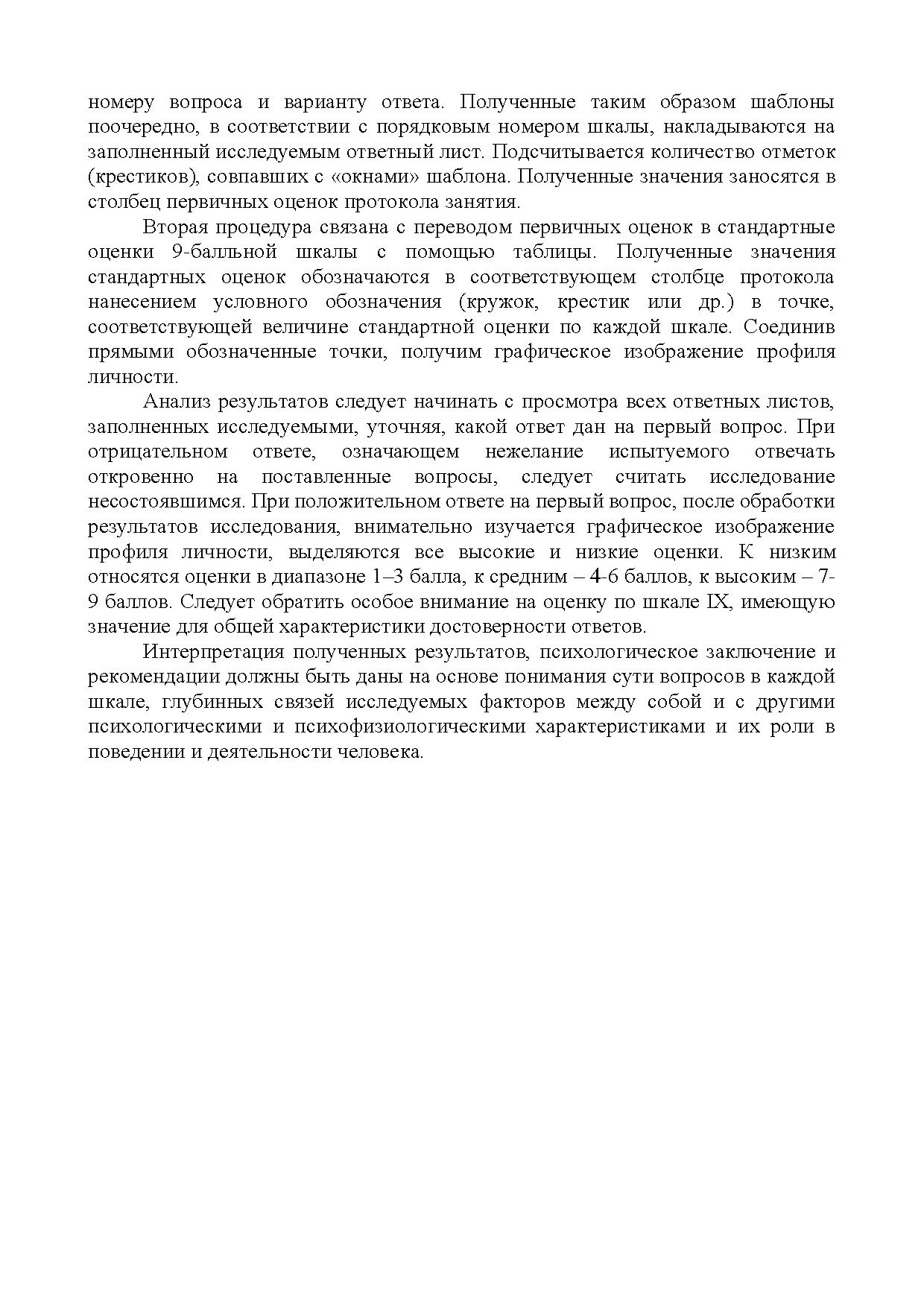 номеру вопроса и варианту ответа. Полученные таким образом шаблоны поочередно, в соответствии с порядковым номером шкалы, накладываются на заполненный исследуемым ответный лист. Подсчитывается количество отметок (крестиков), совпавших с «окнами» шаблона. Полученные значения заносятся в столбец первичных оценок протокола занятия.

Вторая процедура связана с переводом первичных оценок в стандартные оценки 9-балльной шкалы с помощью таблицы. Полученные значения стандартных оценок обозначаются в соответствующем столбце протокола нанесением условного обозначения (кружок, крестик или др.) в точке, соответствующей величине стандартной оценки по каждой шкале. Соединив прямыми обозначенные точки, получим графическое изображение профиля личности.

Анализ результатов следует начинать с просмотра всех ответных листов, заполненных исследуемыми, уточняя, какой ответ дан на первый вопрос. При отрицательном ответе, означающем нежелание испытуемого отвечать откровенно на поставленные вопросы, следует считать исследование несостоявшимся. При положительном ответе на первый вопрос, после обработки результатов исследования, внимательно изучается графическое изображение профиля личности, выделяются все высокие и низкие оценки. К низким относятся оценки в диапазоне 1–3 балла, к средним – 4-6 баллов, к высоким – 7-9 баллов. Следует обратить особое внимание на оценку по шкале IX, имеющую значение для общей характеристики достоверности ответов.

Интерпретация полученных результатов, психологическое заключение и рекомендации должны быть даны на основе понимания сути вопросов в каждой шкале, глубинных связей исследуемых факторов между собой и с другими психологическими и психофизиологическими характеристиками и их роли в поведении и деятельности человека.